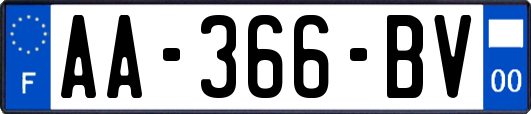 F
AA-366-BV
00